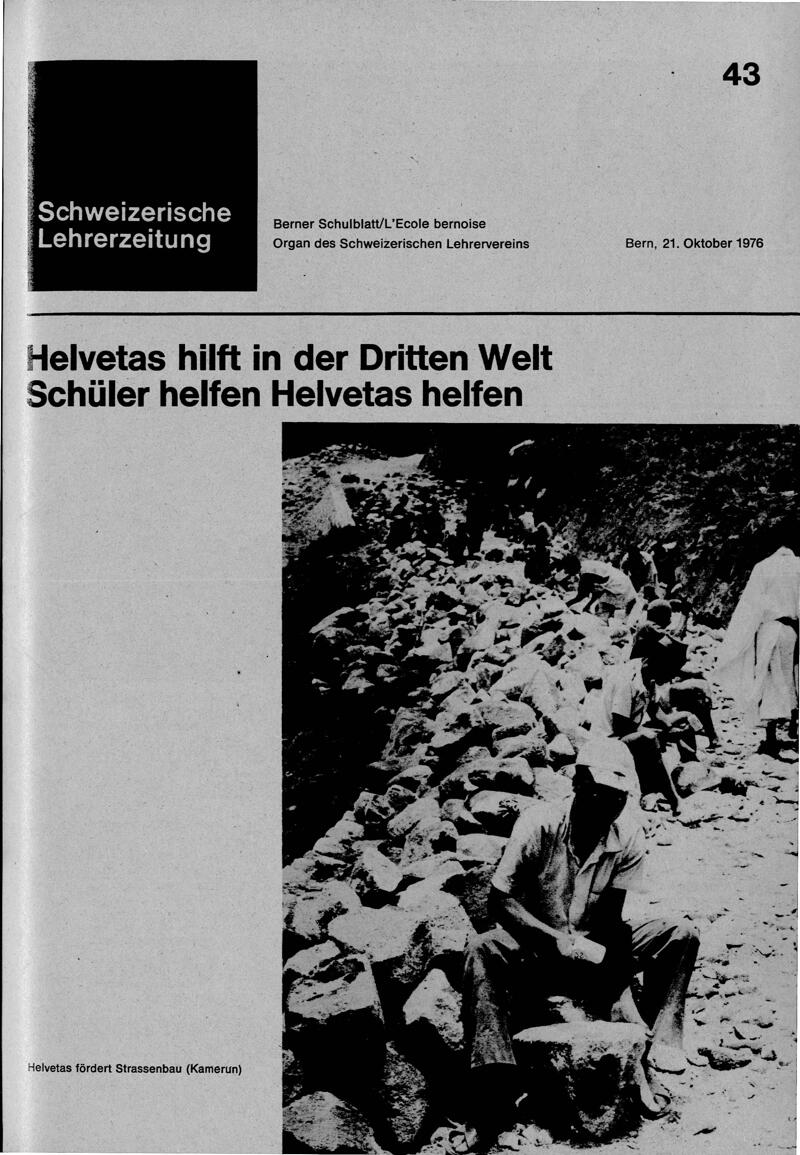 43

Schweizerische Lehrerzeitung

Berner Schulblatt/L'Ecole bernoise
Organ des Schweizerischen Lehrervereins

Bern, 21. Oktober 1976

Helvetas hilft in der Dritten Welt
Schüler helfen Helvetas helfen

Helvetas fördert Strassenbau (Kamerun)